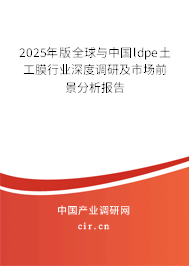 2025年版全球与中国ldpe土工膜行业深度调研及市场前景分析报告

中国产业调研网

cir.cn